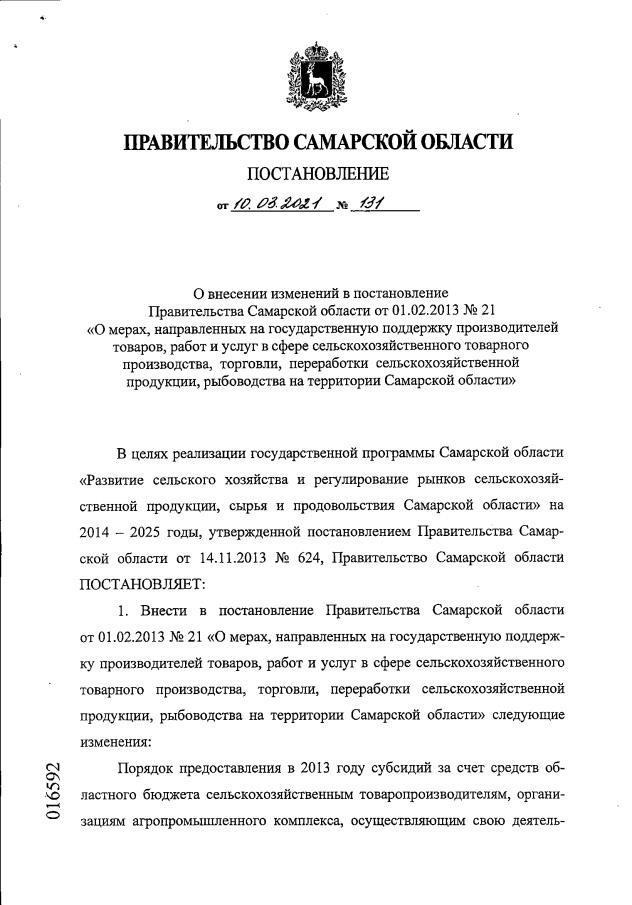 ПРАВИТЕЛЬСТВО САМАРСКОЙ ОБЛАСТИ

ПОСТАНОВЛЕНИЕ

от 10.03.2021 № 131

О внесении изменений в постановление Правительства Самарской области от 01.02.2013 № 21 «О мерах, направленных на государственную поддержку производителей товаров, работ и услуг в сфере сельскохозяйственного товарного производства, торговли, переработки сельскохозяйственной продукции, рыбоводства на территории Самарской области»

В целях реализации государственной программы Самарской области «Развитие сельского хозяйства и регулирование рынков сельскохозяйственной продукции, сырья и продовольствия Самарской области» на 2014 – 2025 годы, утвержденной постановлением Правительства Самарской области от 14.11.2013 № 624, Правительство Самарской области ПОСТАНОВЛЯЕТ:

1. Внести в постановление Правительства Самарской области от 01.02.2013 № 21 «О мерах, направленных на государственную поддержку производителей товаров, работ и услуг в сфере сельскохозяйственного товарного производства, торговли, переработки сельскохозяйственной продукции, рыбоводства на территории Самарской области» следующие изменения:

Порядок предоставления в 2013 году субсидий за счет средств областного бюджета сельскохозяйственным товаропроизводителям, организациям агропромышленного комплекса, осуществляющим свою деятель-

016592